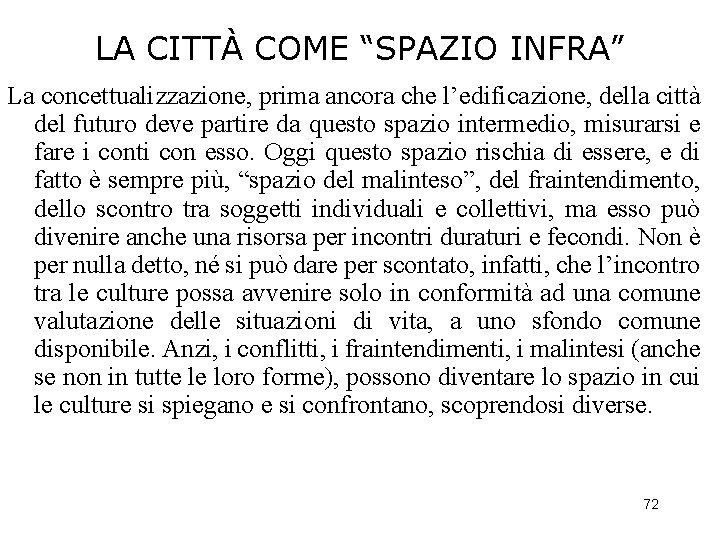 LA CITTÀ COME “SPAZIO INFRA”

La concettualizzazione, prima ancora che l’edificazione, della città del futuro deve partire da questo spazio intermedio, misurarsi e fare i conti con esso. Oggi questo spazio rischia di essere, e di fatto è sempre più, “spazio del malinteso”, del fraintendimento, dello scontro tra soggetti individuali e collettivi, ma esso può divenire anche una risorsa per incontri duraturi e fecondi. Non è per nulla detto, né si può dare per scontato, infatti, che l’incontro tra le culture possa avvenire solo in conformità ad una comune valutazione delle situazioni di vita, a uno sfondo comune disponibile. Anzi, i conflitti, i fraintendimenti, i malintesi (anche se non in tutte le loro forme), possono diventare lo spazio in cui le culture si spiegano e si confrontano, scoprendosi diverse.

72